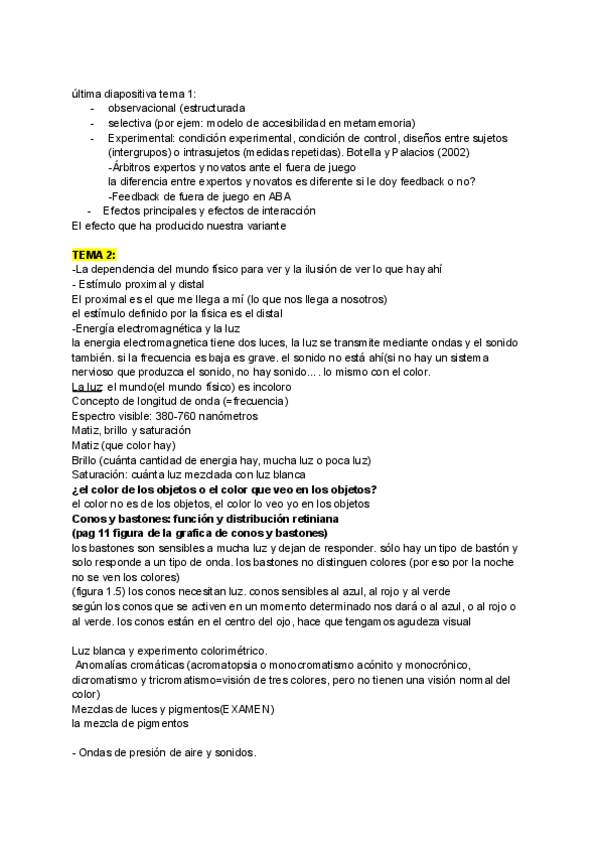 última diapositiva tema 1:
- observacional (estructurada
- selectiva (por ejem: modelo de accesibilidad en metamemoria)
- Experimental: condición experimental, condición de control, diseños entre sujetos (intergrupos) o intrasujetos (medidas repetidas). Botella y Palacios (2002)
-Árbitros expertos y novatos ante el fuera de juego
la diferencia entre expertos y novatos es diferente si le doy feedback o no?
-Feedback de fuera de juego en ABA
- Efectos principales y efectos de interacción
El efecto que ha producido nuestra variante

TEMA 2:
-La dependencia del mundo físico para ver y la ilusión de ver lo que hay ahí
- Estímulo proximal y distal
El proximal es el que me llega a mí (lo que nos llega a nosotros)
el estímulo definido por la física es el distal
-Energía electromagnética y la luz
la energia electromagnetica tiene dos luces, la luz se transmite mediante ondas y el sonido también. si la frecuencia es baja es grave. el sonido no está ahí(si no hay un sistema nervioso que produzca el sonido, no hay sonido.... lo mismo con el color.
La luz: el mundo(el mundo físico) es incoloro
Concepto de longitud de onda (=frecuencia)
Espectro visible: 380-760 nanómetros
Matiz, brillo y saturación
Matiz (que color hay)
Brillo (cuánta cantidad de energia hay, mucha luz o poca luz)
Saturación: cuánta luz mezclada con luz blanca
¿el color de los objetos o el color que veo en los objetos?
el color no es de los objetos, el color lo veo yo en los objetos
Conos y bastones: función y distribución retiniana
(pag 11 figura de la grafica de conos y bastones)
los bastones son sensibles a mucha luz y dejan de responder. sólo hay un tipo de bastón y solo responde a un tipo de onda. los bastones no distinguen colores (por eso por la noche no se ven los colores)
(figura 1.5) los conos necesitan luz. conos sensibles al azul, al rojo y al verde
según los conos que se activen en un momento determinado nos dará o al azul, o al rojo o al verde. los conos están en el centro del ojo, hace que tengamos agudeza visual

Luz blanca y experimento colorimétrico.
Anomalías cromáticas (acromatopsia o monocromatismo acónito y monocrónico, dicromatismo y tricromatismo=visión de tres colores, pero no tienen una visión normal del color)
Mezclas de luces y pigmentos(EXAMEN)
la mezcla de pigmentos

- Ondas de presión de aire y sonidos.